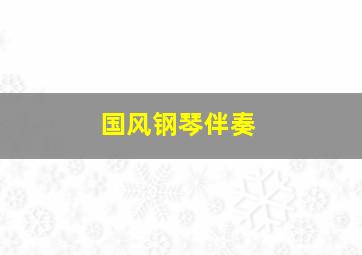 国风钢琴伴奏